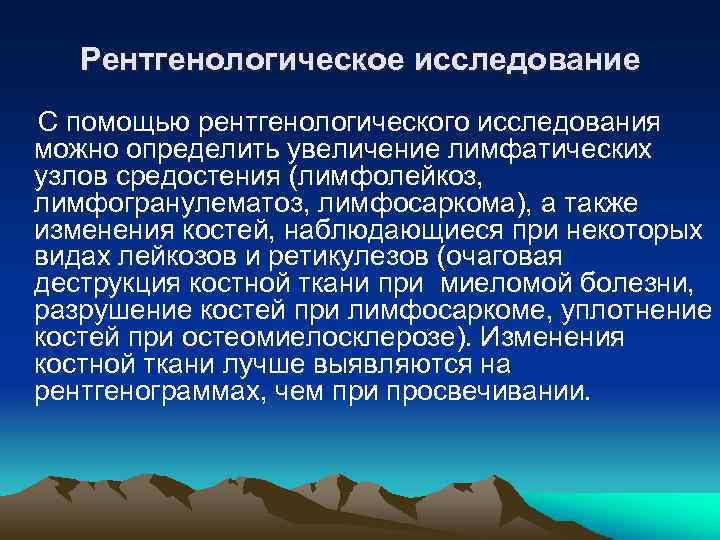 Рентгенологическое исследование

С помощью рентгенологического исследования можно определить увеличение лимфатических узлов средостения (лимфолейкоз, лимфогранулематоз, лимфосаркома), а также изменения костей, наблюдающиеся при некоторых видах лейкозов и ретикулезов (очаговая деструкция костной ткани при  миеломой болезни, разрушение костей при лимфосаркоме, уплотнение костей при остеомиелосклерозе). Изменения костной ткани лучше выявляются на рентгенограммах, чем при просвечивании.